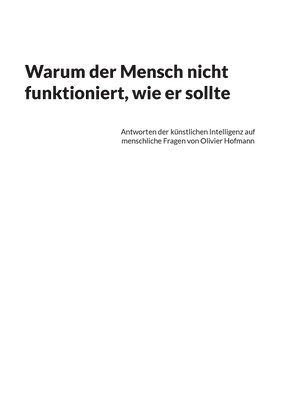 Warum der Mensch nicht funktioniert, wie er sollte

Antworten der künstlichen Intelligenz auf menschliche Fragen von Olivier Hofmann